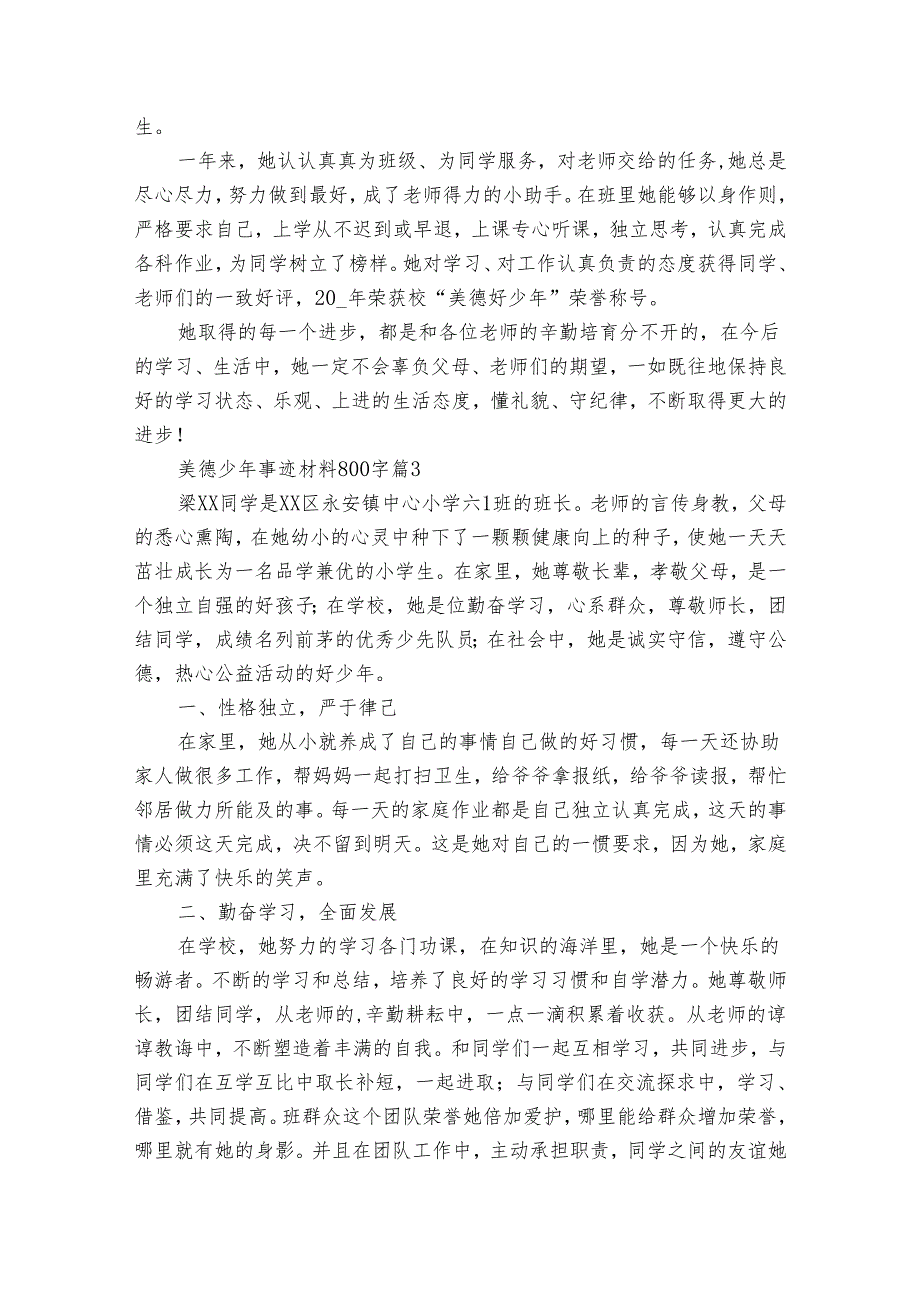 生。

一年来，她认认真真为班级、为同学服务，对老师交给的任务,她总是尽心尽力，努力做到最好，成了老师得力的小助手。在班里她能够以身作则，严格要求自己，上学从不迟到或早退，上课专心听课，独立思考，认真完成各科作业，为同学树立了榜样。她对学习、对工作认真负责的态度获得同学、老师们的一致好评，20_年荣获校“美德好少年”荣誉称号。

她取得的每一个进步，都是和各位老师的辛勤培育分不开的，在今后的学习、生活中，她一定不会辜负父母、老师们的期望，一如既往地保持良好的学习状态、乐观、上进的生活态度，懂礼貌、守纪律，不断取得更大的进步！

美德少年事迹材料800字篇3

梁XX同学是XX区永安镇中心小学六1班的班长。老师的言传身教，父母的悉心熏陶，在她幼小的心灵中种下了一颗颗健康向上的种子，使她一天天茁壮成长为一名品学兼优的小学生。在家里，她尊敬长辈，孝敬父母，是一个独立自强的好孩子；在学校，她是位勤奋学习，心系群众，尊敬师长，团结同学，成绩名列前茅的优秀少先队员；在社会中，她是诚实守信，遵守公德，热心公益活动的好少年。

一、性格独立，严于律己

在家里，她从小就养成了自己的事情自己做的好习惯，每一天还协助家人做很多工作，帮妈妈一起打扫卫生，给爷爷拿报纸，给爷爷读报，帮忙邻居做力所能及的事。每一天的家庭作业都是自己独立认真完成，这天的事情必须这天完成，决不留到明天。这是她对自己的一惯要求，因为她，家庭里充满了快乐的笑声。

二、勤奋学习，全面发展

在学校，她努力的学习各门功课，在知识的海洋里，她是一个快乐的畅游者。不断的学习和总结，培养了良好的学习习惯和自学潜力。她尊敬师长，团结同学，从老师的,辛勤耕耘中，一点一滴积累着收获。从老师的谆谆教诲中，不断塑造着丰满的自我。和同学们一起互相学习，共同进步，与同学们在互学互比中取长补短，一起进取；与同学们在交流探求中，学习、借鉴，共同提高。班群众这个团队荣誉她倍加爱护，哪里能给群众增加荣誉，哪里就有她的身影。并且在团队工作中，主动承担职责，同学之间的友谊她